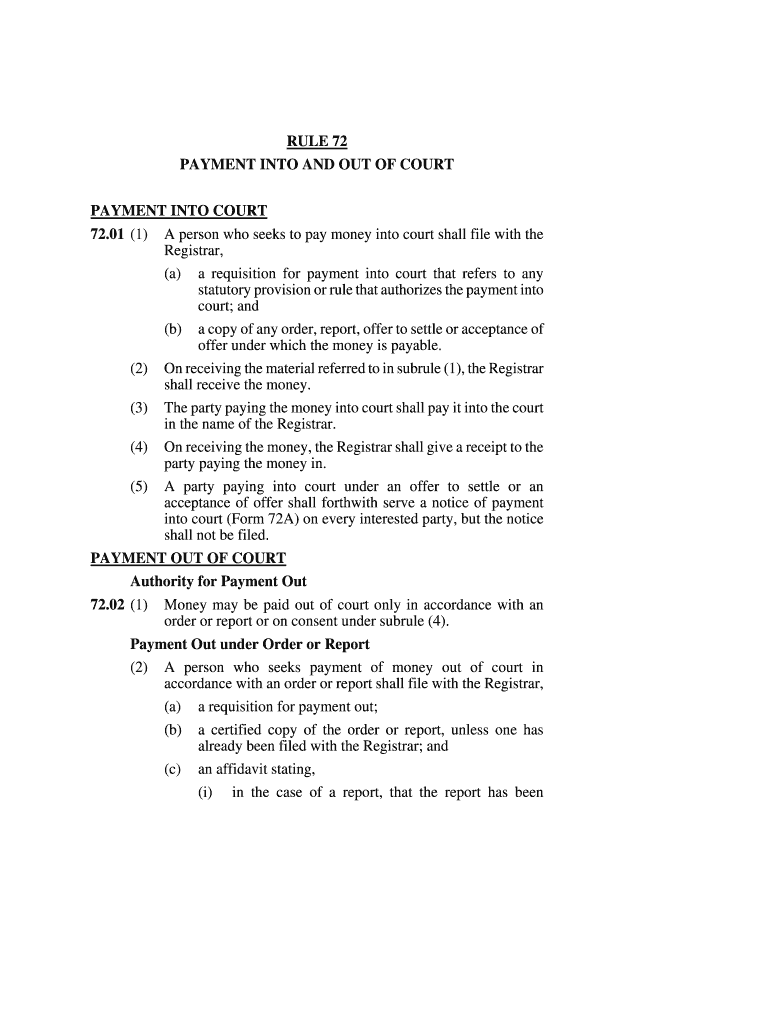 RULE 72
PAYMENT INTO AND OUT OF COURT

PAYMENT INTO COURT

72.01 (1) A person who seeks to pay money into court shall file with the Registrar,

(a) a requisition for payment into court that refers to any statutory provision or rule that authorizes the payment into court; and

(b) a copy of any order, report, offer to settle or acceptance of offer under which the money is payable.

(2) On receiving the material referred to in subrule (1), the Registrar shall receive the money.

(3) The party paying the money into court shall pay it into the court in the name of the Registrar.

(4) On receiving the money, the Registrar shall give a receipt to the party paying the money in.

(5) A party paying into court under an offer to settle or an acceptance of offer shall forthwith serve a notice of payment into court (Form 72A) on every interested party, but the notice shall not be filed.

PAYMENT OUT OF COURT

Authority for Payment Out

72.02 (1) Money may be paid out of court only in accordance with an order or report or on consent under subrule (4).

Payment Out under Order or Report

(2) A person who seeks payment of money out of court in accordance with an order or report shall file with the Registrar,

(a) a requisition for payment out;

(b) a certified copy of the order or report, unless one has already been filed with the Registrar; and

(c) an affidavit stating,

(i) in the case of a report, that the report has been